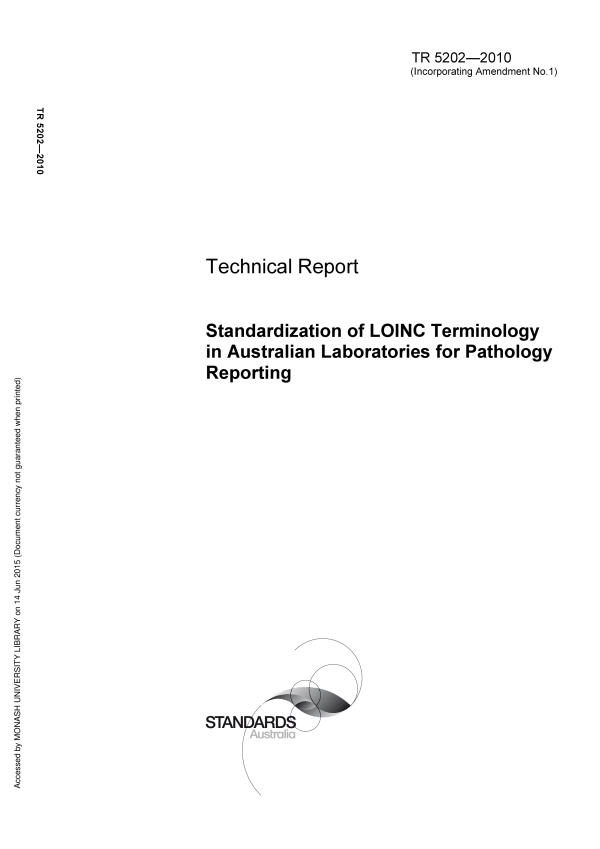 TR 5202—2010
(Incorporating Amendment No.1)

TR 5202—2010

Technical Report

Standardization of LOINC Terminology in Australian Laboratories for Pathology Reporting

Accessed by MONASH UNIVERSITY LIBRARY on 14 Jun 2015 (Document currency not guaranteed when printed)

STANDARDS
Australia